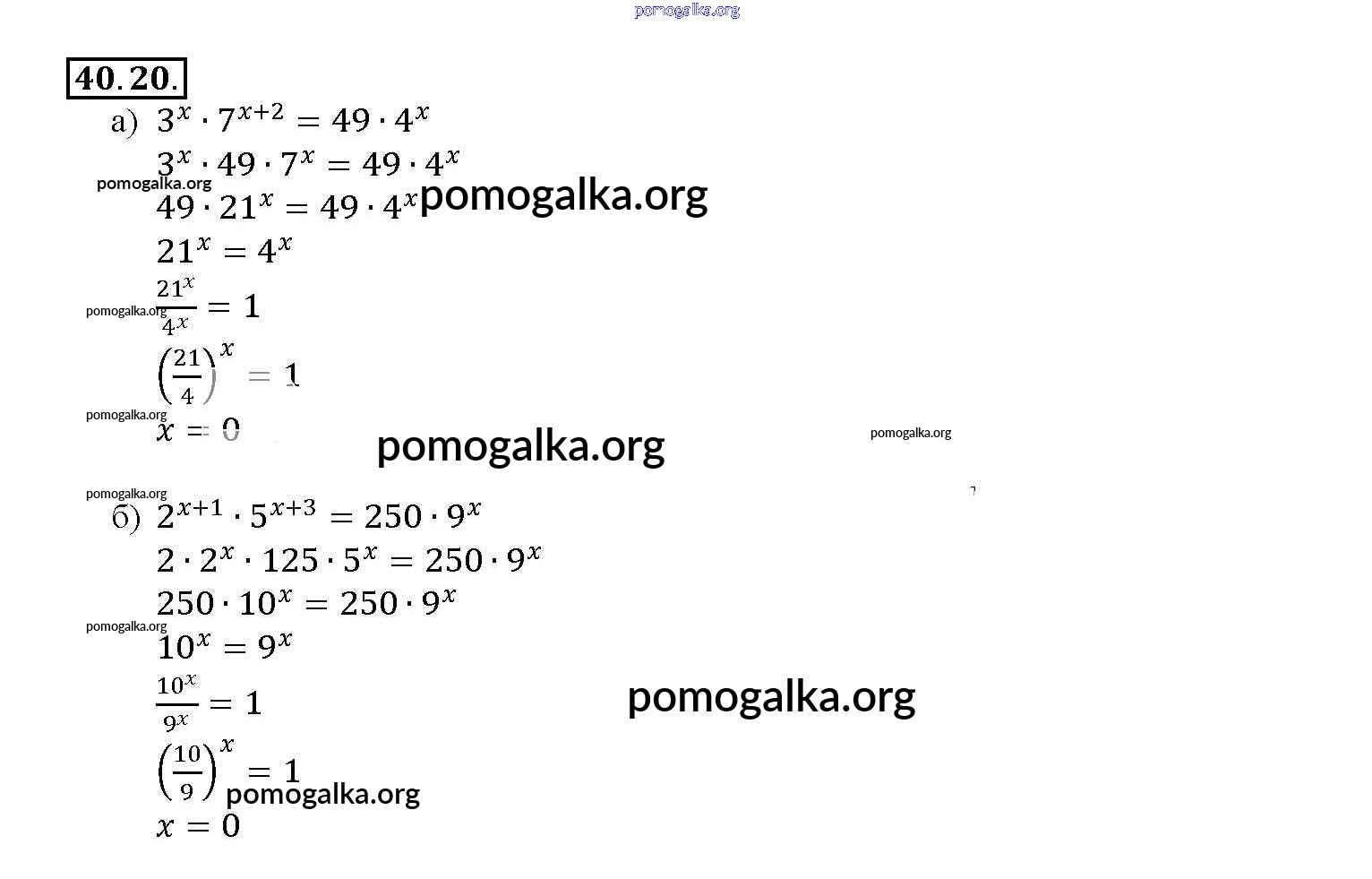 40.20.

а) $3^x \cdot 7^{x+2} = 49 \cdot 4^x$

$3^x \cdot 49 \cdot 7^x = 49 \cdot 4^x$

$49 \cdot 21^x = 49 \cdot 4^x$

$21^x = 4^x$

$\frac{21^x}{4^x} = 1$

$\left(\frac{21}{4}\right)^x = 1$

$x = 0$

б) $2^{x+1} \cdot 5^{x+3} = 250 \cdot 9^x$

$2 \cdot 2^x \cdot 125 \cdot 5^x = 250 \cdot 9^x$

$250 \cdot 10^x = 250 \cdot 9^x$

$10^x = 9^x$

$\frac{10^x}{9^x} = 1$

$\left(\frac{10}{9}\right)^x = 1$

$x = 0$

pomogalka.org